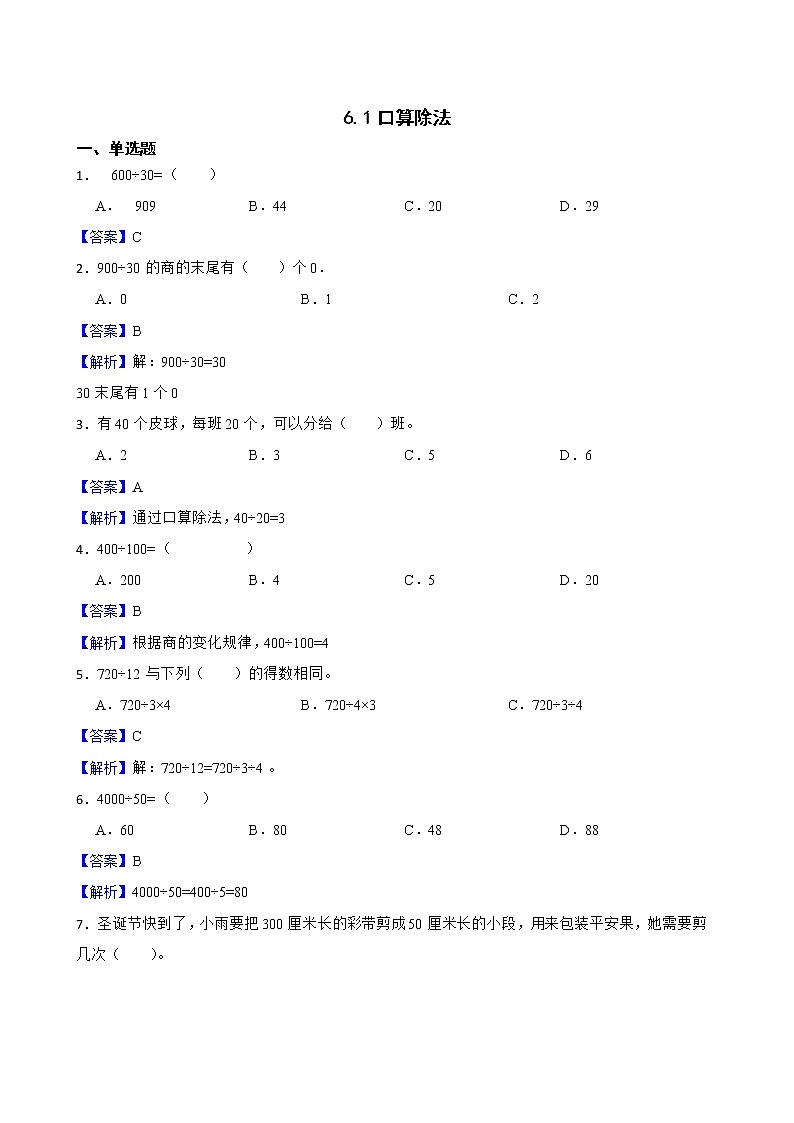 6.1 口算除法

一、单选题

1． 600÷30=（　　）

A． 909　　B．44　　C．20　　D．29

【答案】C

2．900÷30 的商的末尾有（　　）个 0．

A．0　　B．1　　C．2

【答案】B

【解析】解：900÷30=30

30 末尾有 1 个 0

3．有 40 个皮球，每班 20 个，可以分给（　　）班。

A．2　　B．3　　C．5　　D．6

【答案】A

【解析】通过口算除法，40÷20=3

4．400÷100=（　　）

A．200　　B．4　　C．5　　D．20

【答案】B

【解析】根据商的变化规律，400÷100=4

5．720÷12 与下列（　　）的得数相同。

A．720÷3×4　　B．720÷4×3　　C．720÷3÷4

【答案】C

【解析】解：720÷12=720÷3÷4 。

6．4000÷50=（　　）

A．60　　B．80　　C．48　　D．88

【答案】B

【解析】4000÷50=400÷5=80

7．圣诞节快到了，小雨要把 300 厘米长的彩带剪成 50 厘米长的小段，用来包装平安果，她需要剪几次（　　）。